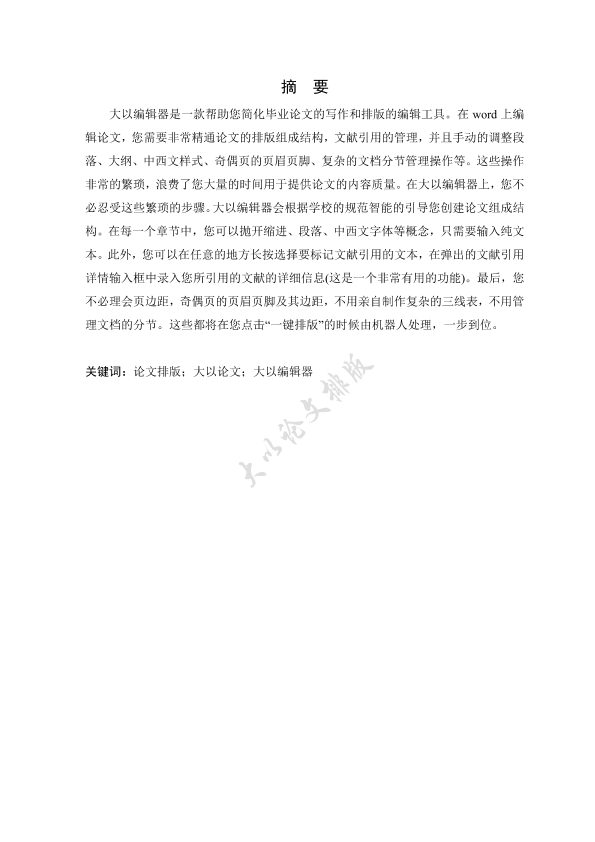 摘　要

大以编辑器是一款帮助您简化毕业论文的写作和排版的编辑工具。在 word 上编辑论文，您需要非常精通论文的排版组成结构，文献引用的管理，并且手动的调整段落、大纲、中西文样式、奇偶页的页眉页脚、复杂的文档分节管理操作等。这些操作非常的繁琐，浪费了您大量的时间用于提供论文的内容质量。在大以编辑器上，您不必忍受这些繁琐的步骤。大以编辑器会根据学校的规范智能的引导您创建论文组成结构。在每一个章节中，您可以抛开缩进、段落、中西文字体等概念，只需要输入纯文本。此外，您可以在任意的地方长按选择要标记文献引用的文本，在弹出的文献引用详情输入框中录入您所引用的文献的详细信息(这是一个非常有用的功能)。最后，您不必理会页边距，奇偶页的页眉页脚及其边距，不用亲自制作复杂的三线表，不用管理文档的分节。这些都将在您点击“一键排版”的时候由机器人处理，一步到位。

关键词：论文排版；大以论文；大以编辑器

大以论文排版